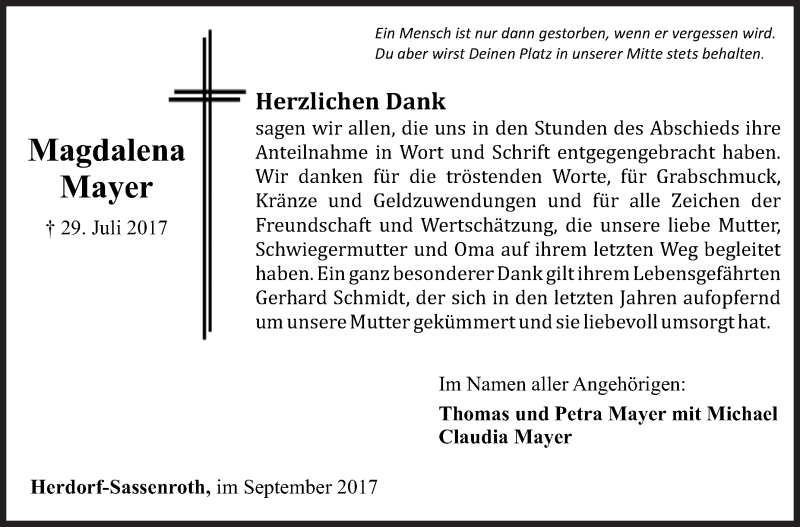 Ein Mensch ist nur dann gestorben, wenn er vergessen wird.
Du aber wirst Deinen Platz in unserer Mitte stets behalten.

Magdalena Mayer

† 29. Juli 2017

Herzlichen Dank
sagen wir allen, die uns in den Stunden des Abschieds ihre Anteilnahme in Wort und Schrift entgegengebracht haben. Wir danken für die tröstenden Worte, für Grabschmuck, Kränze und Geldzuwendungen und für alle Zeichen der Freundschaft und Wertschätzung, die unsere liebe Mutter, Schwiegermutter und Oma auf ihrem letzten Weg begleitet haben. Ein ganz besonderer Dank gilt ihrem Lebensgefährten Gerhard Schmidt, der sich in den letzten Jahren aufopfernd um unsere Mutter gekümmert und sie liebevoll umsorgt hat.

Im Namen aller Angehörigen:
Thomas und Petra Mayer mit Michael
Claudia Mayer

Herdorf-Sassenroth, im September 2017